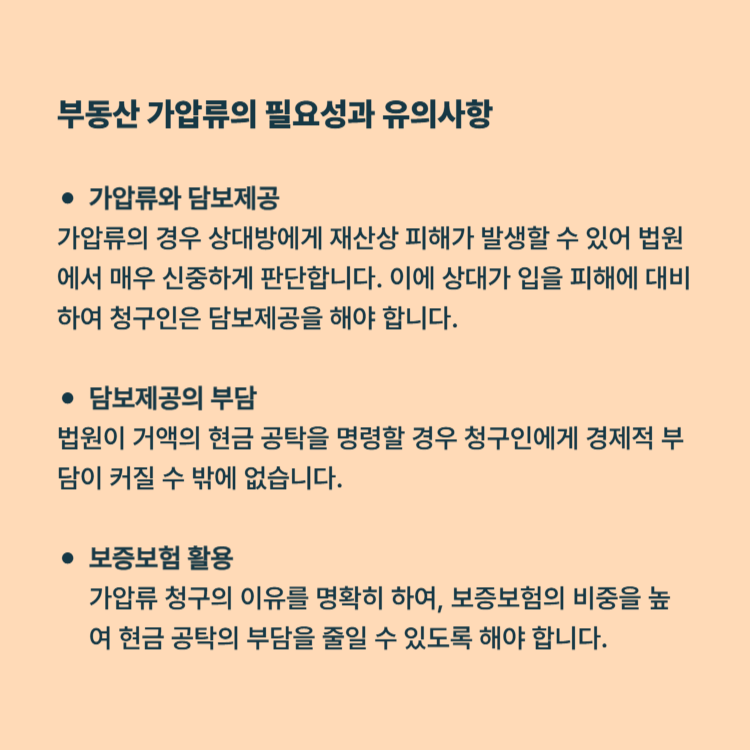 부동산 가압류의 필요성과 유의사항

• 가압류와 담보제공
가압류의 경우 상대방에게 재산상 피해가 발생할 수 있어 법원에서 매우 신중하게 판단합니다. 이에 상대가 입을 피해에 대비하여 청구인은 담보제공을 해야 합니다.

• 담보제공의 부담
법원이 거액의 현금 공탁을 명령할 경우 청구인에게 경제적 부담이 커질 수 밖에 없습니다.

• 보증보험 활용
가압류 청구의 이유를 명확히 하여, 보증보험의 비중을 높여 현금 공탁의 부담을 줄일 수 있도록 해야 합니다.